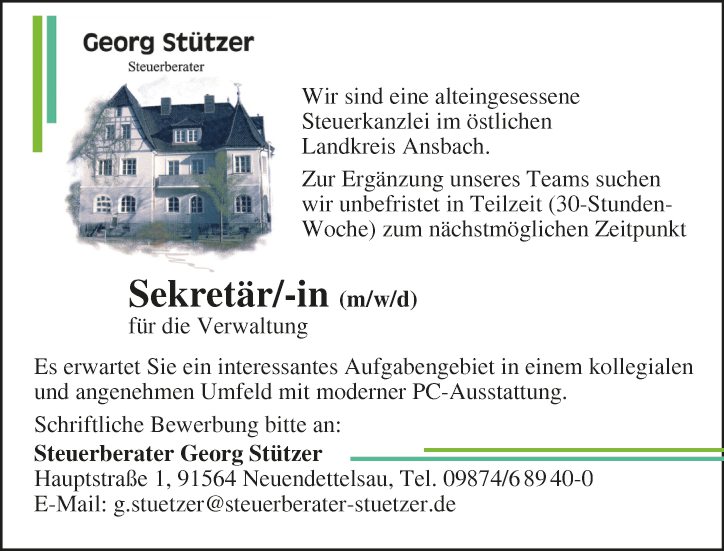 Georg Stützer
Steuerberater

Wir sind eine alteingesessene Steuerkanzlei im östlichen Landkreis Ansbach.

Zur Ergänzung unseres Teams suchen wir unbefristet in Teilzeit (30-Stunden-Woche) zum nächstmöglichen Zeitpunkt

Sekretär/-in (m/w/d)
für die Verwaltung

Es erwartet Sie ein interessantes Aufgabengebiet in einem kollegialen und angenehmen Umfeld mit moderner PC-Ausstattung.

Schriftliche Bewerbung bitte an:

Steuerberater Georg Stützer
Hauptstraße 1, 91564 Neuendettelsau, Tel. 09874/6 89 40-0
E-Mail: g.stuetzer@steuerberater-stuetzer.de